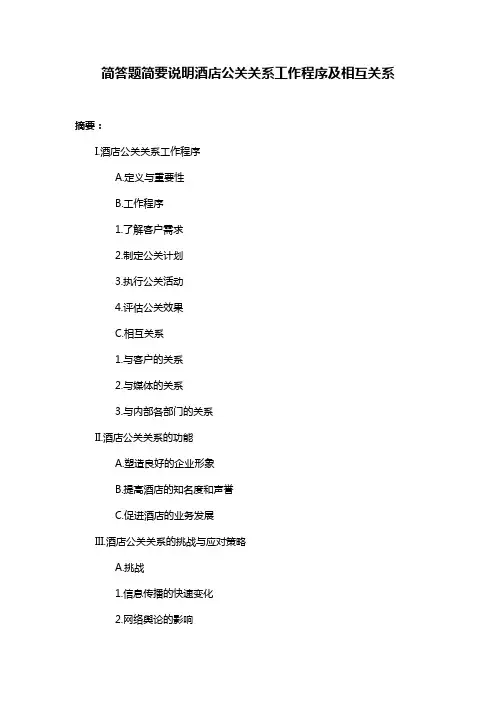 简答题简要说明酒店公关关系工作程序及相互关系

摘要：

I.酒店公关关系工作程序

A.定义与重要性

B.工作程序

1.了解客户需求

2.制定公关计划

3.执行公关活动

4.评估公关效果

C.相互关系

1.与客户的关系

2.与媒体的关系

3.与内部各部门的关系

II.酒店公关关系的功能

A.塑造良好的企业形象

B.提高酒店的知名度和声誉

C.促进酒店的业务发展

III.酒店公关关系的挑战与应对策略

A.挑战

1.信息传播的快速变化

2.网络舆论的影响